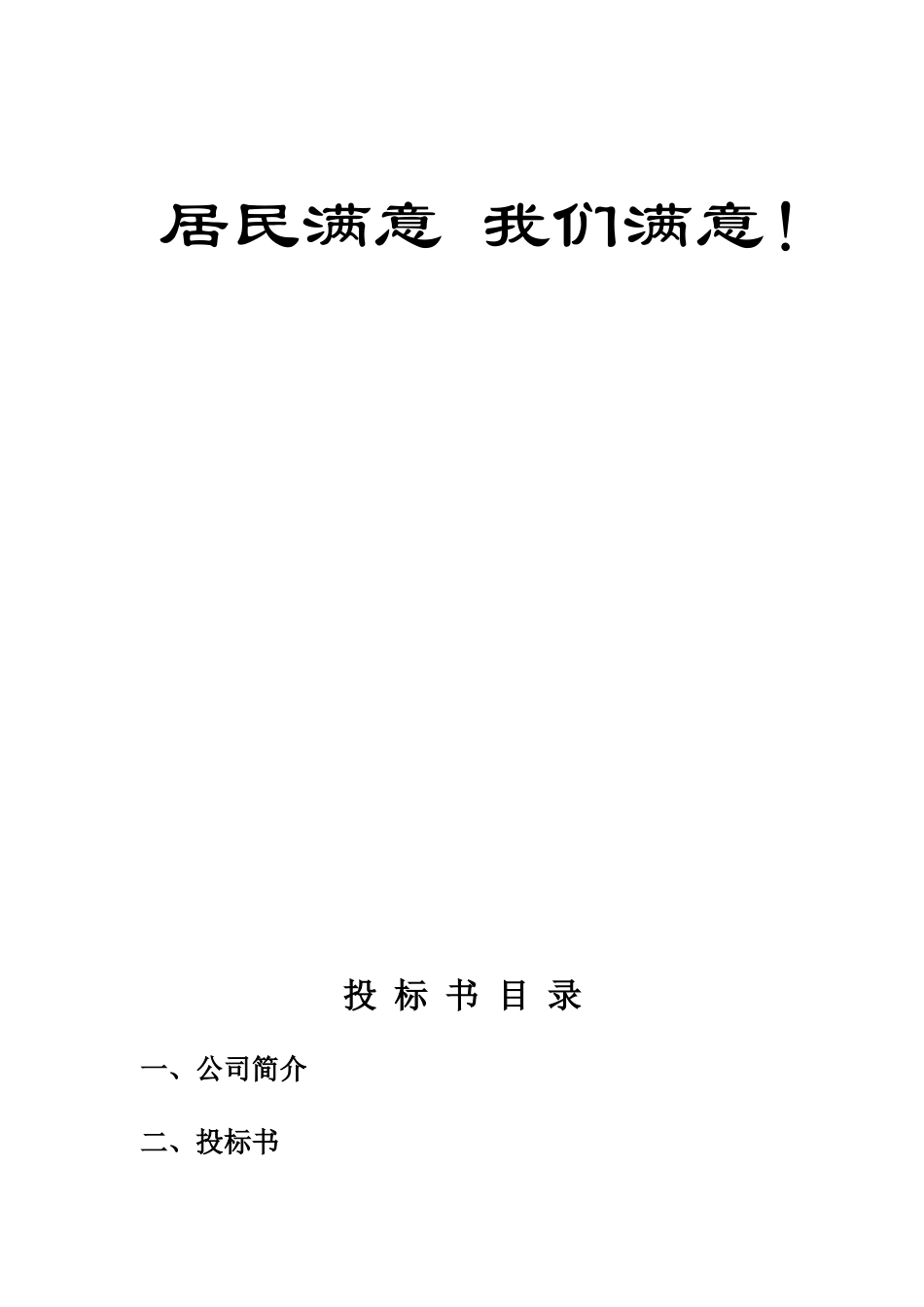 居民满意 我们满意!

投 标 书 目 录

一、公司简介

二、投标书